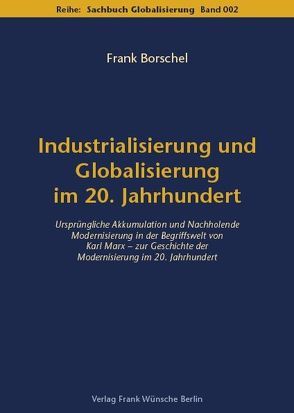 Reihe: Sachbuch Globalisierung Band 002

Frank Borschel

Industrialisierung und Globalisierung im 20. Jahrhundert

Ursprüngliche Akkumulation und Nachholende Modernisierung in der Begriffswelt von Karl Marx – zur Geschichte der Modernisierung im 20. Jahrhundert

Verlag Frank Wünsche Berlin